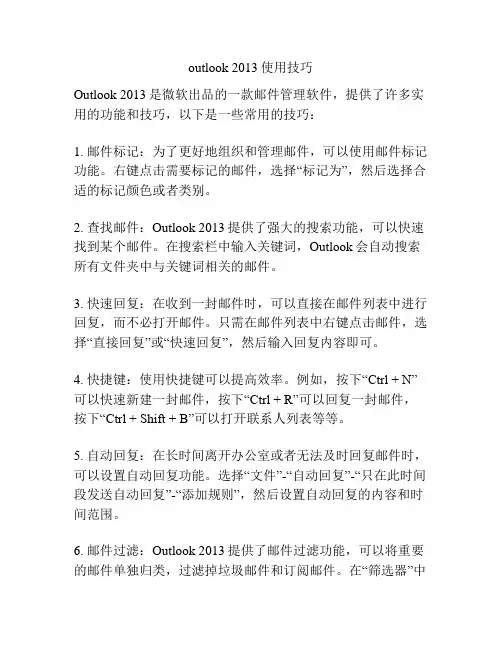 outlook 2013 使用技巧

Outlook 2013 是微软出品的一款邮件管理软件，提供了许多实用的功能和技巧，以下是一些常用的技巧：

1. 邮件标记：为了更好地组织和管理邮件，可以使用邮件标记功能。右键点击需要标记的邮件，选择“标记为”，然后选择合适的标记颜色或者类别。

2. 查找邮件：Outlook 2013 提供了强大的搜索功能，可以快速找到某个邮件。在搜索栏中输入关键词，Outlook 会自动搜索所有文件夹中与关键词相关的邮件。

3. 快速回复：在收到一封邮件时，可以直接在邮件列表中进行回复，而不必打开邮件。只需在邮件列表中右键点击邮件，选择“直接回复”或“快速回复”，然后输入回复内容即可。

4. 快捷键：使用快捷键可以提高效率。例如，按下“Ctrl + N”可以快速新建一封邮件，按下“Ctrl + R”可以回复一封邮件，按下“Ctrl + Shift + B”可以打开联系人列表等等。

5. 自动回复：在长时间离开办公室或者无法及时回复邮件时，可以设置自动回复功能。选择“文件”-“自动回复”-“只在此时间段发送自动回复”-“添加规则”，然后设置自动回复的内容和时间范围。

6. 邮件过滤：Outlook 2013 提供了邮件过滤功能，可以将重要的邮件单独归类，过滤掉垃圾邮件和订阅邮件。在“筛选器”中